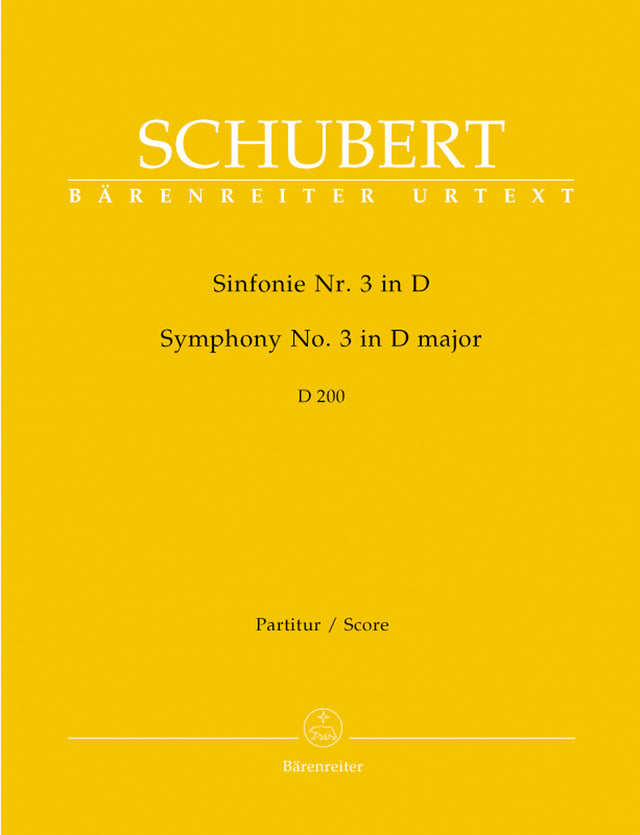 SCHUBERT
BÄRENREITER URTEXT

Sinfonie Nr. 3 in D
Symphony No. 3 in D major
D 200

Partitur / Score

Bärenreiter